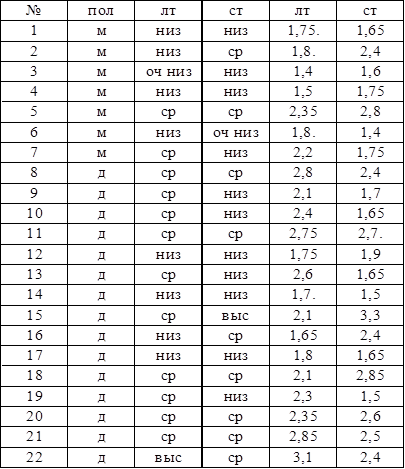 | № | пол | лт | ст | лт | ст |
|---|---|---|---|---|---|
| 1 | м | низ | низ | 1,75. | 1,65 |
| 2 | м | низ | ср | 1,8. | 2,4 |
| 3 | м | оч низ | низ | 1,4 | 1,6 |
| 4 | м | низ | низ | 1,5 | 1,75 |
| 5 | м | ср | ср | 2,35 | 2,8 |
| 6 | м | низ | оч низ | 1,8. | 1,4 |
| 7 | м | ср | низ | 2,2 | 1,75 |
| 8 | д | ср | ср | 2,8 | 2,4 |
| 9 | д | ср | низ | 2,1 | 1,7 |
| 10 | д | ср | низ | 2,4 | 1,65 |
| 11 | д | ср | ср | 2,75 | 2,7. |
| 12 | д | низ | низ | 1,75 | 1,9 |
| 13 | д | ср | низ | 2,6 | 1,65 |
| 14 | д | низ | низ | 1,7. | 1,5 |
| 15 | д | ср | выс | 2,1 | 3,3 |
| 16 | д | низ | ср | 1,65 | 2,4 |
| 17 | д | низ | низ | 1,8 | 1,65 |
| 18 | д | ср | ср | 2,1 | 2,85 |
| 19 | д | ср | низ | 2,3 | 1,5 |
| 20 | д | ср | ср | 2,35 | 2,6 |
| 21 | д | ср | ср | 2,85 | 2,5 |
| 22 | д | выс | ср | 3,1 | 2,4 |